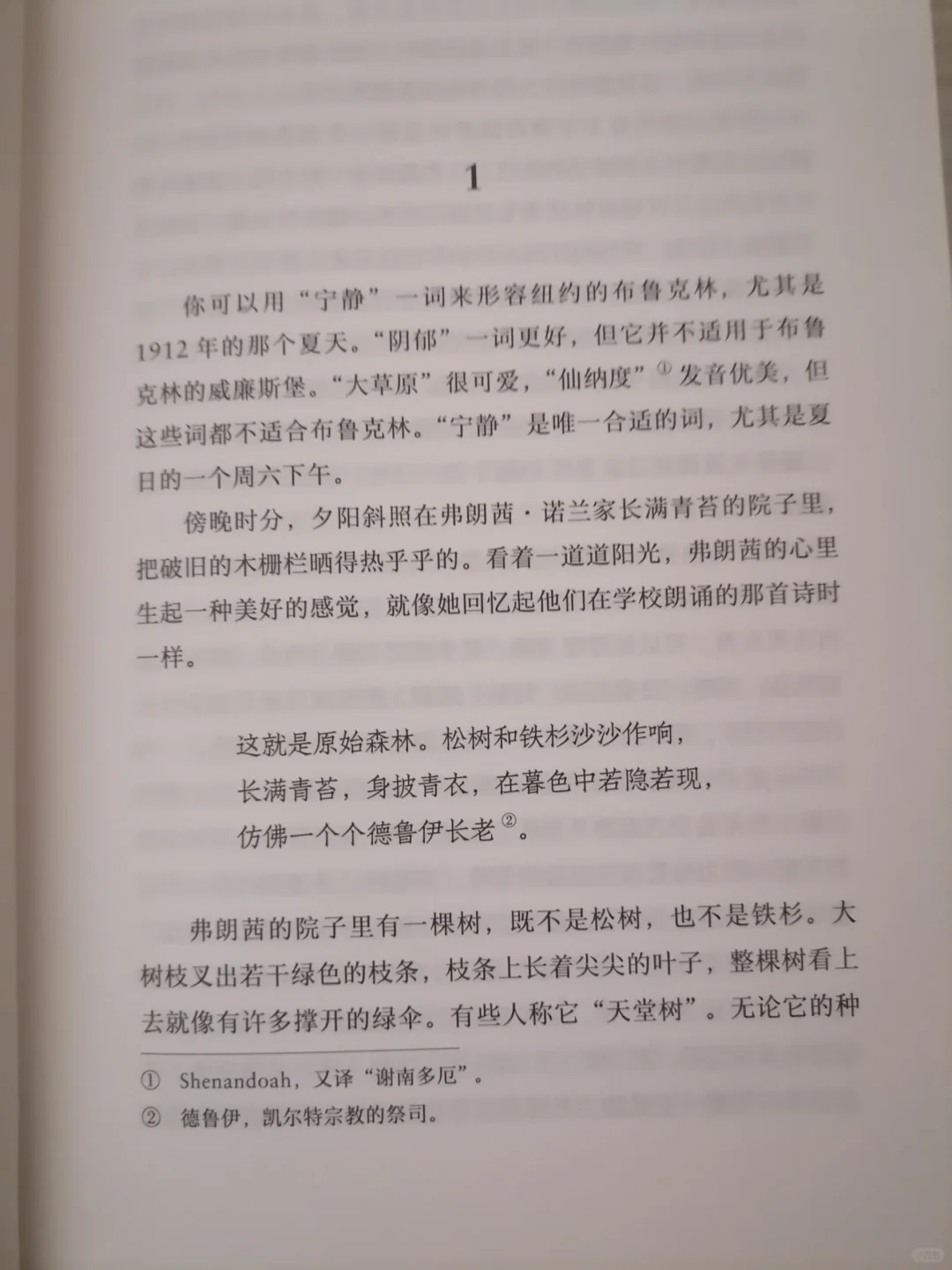 1

你可以用“宁静”一词来形容纽约的布鲁克林，尤其是1912年的那个夏天。“阴郁”一词更好，但它并不适用于布鲁克林的威廉斯堡。“大草原”很可爱，“仙纳度”①发音优美，但这些词都不适合布鲁克林。“宁静”是唯一合适的词，尤其是夏日的一个周六下午。

傍晚时分，夕阳斜照在弗朗茜·诺兰家长满青苔的院子里，把破旧的木栅栏晒得热乎乎的。看着一道道阳光，弗朗茜的心里生起一种美好的感觉，就像她回忆起他们在学校朗诵的那首诗时一样。

这就是原始森林。松树和铁杉沙沙作响，
长满青苔，身披青衣，在暮色中若隐若现，
仿佛一个个德鲁伊长老②。

弗朗茜的院子里有一棵树，既不是松树，也不是铁杉。大树枝叉出若干绿色的枝条，枝条上长着尖尖的叶子，整棵树看上去就像有许多撑开的绿伞。有些人称它“天堂树”。无论它的种

① Shenandoah，又译“谢南多厄”。
② 德鲁伊，凯尔特宗教的祭司。